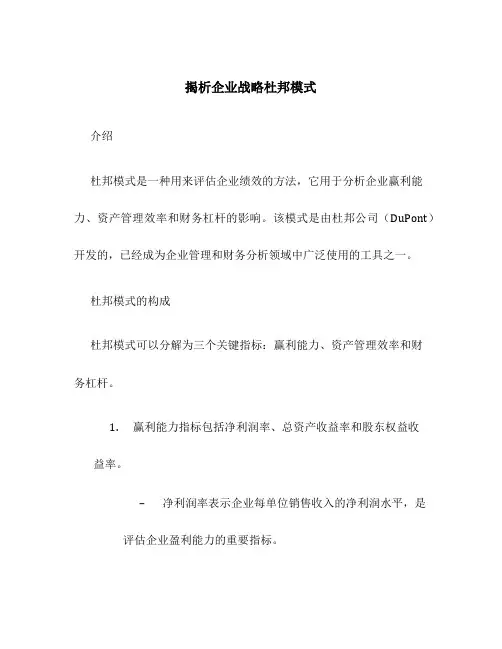 揭析企业战略杜邦模式

介绍

杜邦模式是一种用来评估企业绩效的方法，它用于分析企业赢利能力、资产管理效率和财务杠杆的影响。该模式是由杜邦公司（DuPont）开发的，已经成为企业管理和财务分析领域中广泛使用的工具之一。

杜邦模式的构成

杜邦模式可以分解为三个关键指标：赢利能力、资产管理效率和财务杠杆。

1. 赢利能力指标包括净利润率、总资产收益率和股东权益收益率。

– 净利润率表示企业每单位销售收入的净利润水平，是评估企业盈利能力的重要指标。